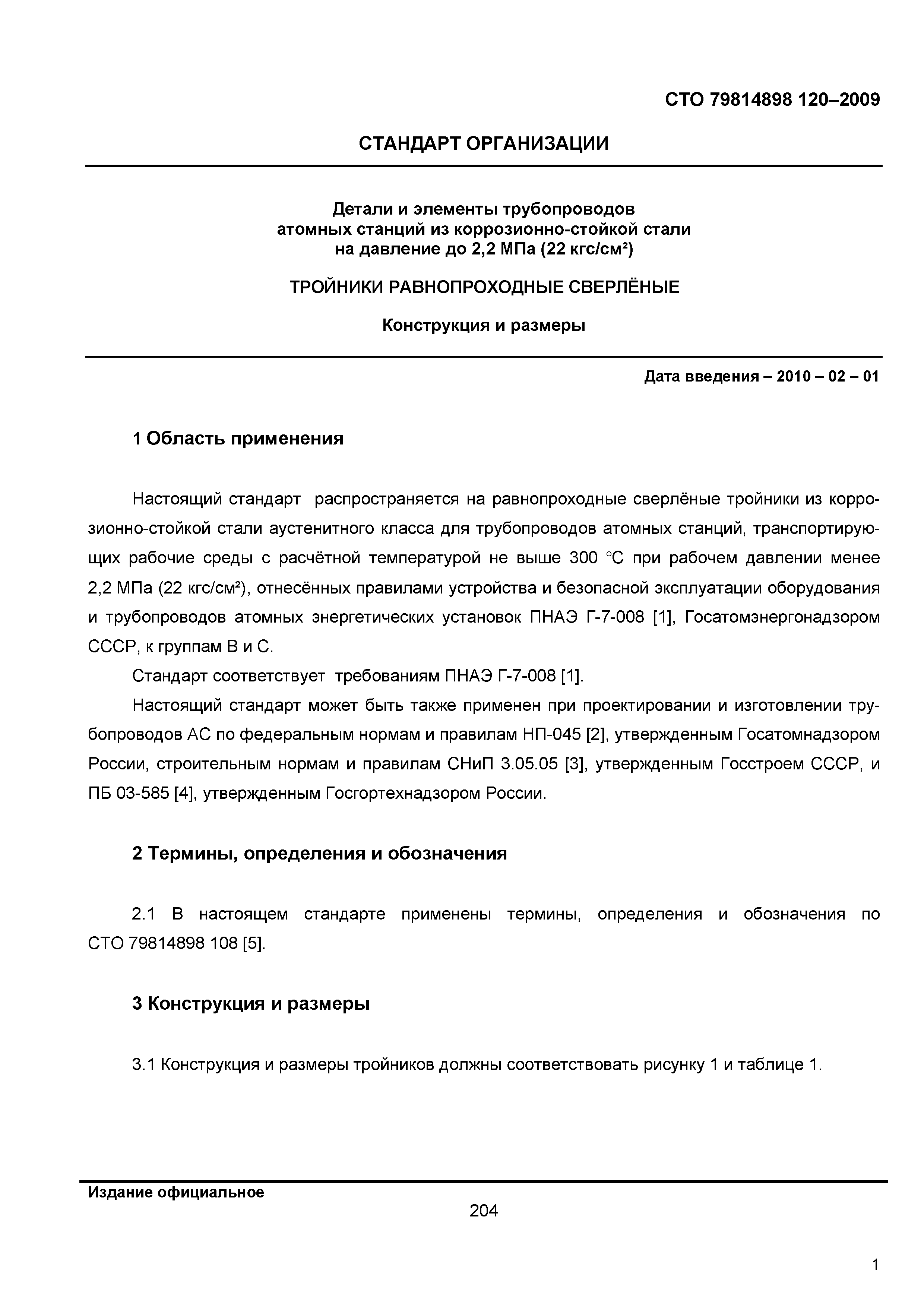 СТО 79814898 120–2009

СТАНДАРТ ОРГАНИЗАЦИИ

Детали и элементы трубопроводов атомных станций из коррозионно-стойкой стали на давление до 2,2 МПа (22 кгс/см²)

ТРОЙНИКИ РАВНОПРОХОДНЫЕ СВЕРЛЁНЫЕ

Конструкция и размеры

Дата введения – 2010 – 02 – 01

1 Область применения

Настоящий стандарт распространяется на равнопроходные сверлёные тройники из коррозионно-стойкой стали аустенитного класса для трубопроводов атомных станций, транспортирующих рабочие среды с расчётной температурой не выше 300 °С при рабочем давлении менее 2,2 МПа (22 кгс/см²), отнесённых правилами устройства и безопасной эксплуатации оборудования и трубопроводов атомных энергетических установок ПНАЭ Г-7-008 [1], Госатомэнергонадзором СССР, к группам В и С.

Стандарт соответствует требованиям ПНАЭ Г-7-008 [1].

Настоящий стандарт может быть также применен при проектировании и изготовлении трубопроводов АС по федеральным нормам и правилам НП-045 [2], утвержденным Госатомнадзором России, строительным нормам и правилам СНиП 3.05.05 [3], утвержденным Госстроем СССР, и ПБ 03-585 [4], утвержденным Госгортехнадзором России.

2 Термины, определения и обозначения

2.1 В настоящем стандарте применены термины, определения и обозначения по СТО 79814898 108 [5].

3 Конструкция и размеры

3.1 Конструкция и размеры тройников должны соответствовать рисунку 1 и таблице 1.

Издание официальное

204

1